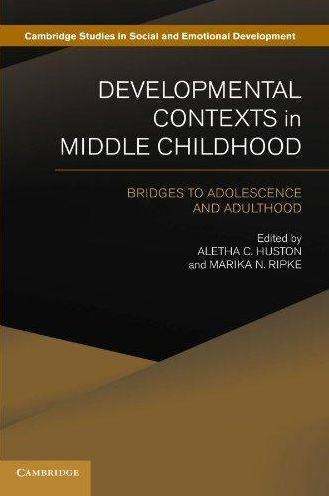 Cambridge Studies in Social and Emotional Development

DEVELOPMENTAL CONTEXTS in MIDDLE CHILDHOOD

BRIDGES TO ADOLESCENCE AND ADULTHOOD

Edited by
ALETHA C. HUSTON
and MARIKA N. RIPKE

CAMBRIDGE